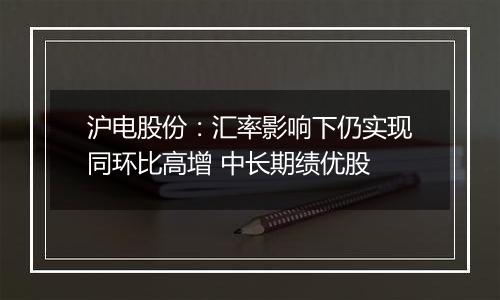 沪电股份：汇率影响下仍实现同环比高增 中长期绩优股